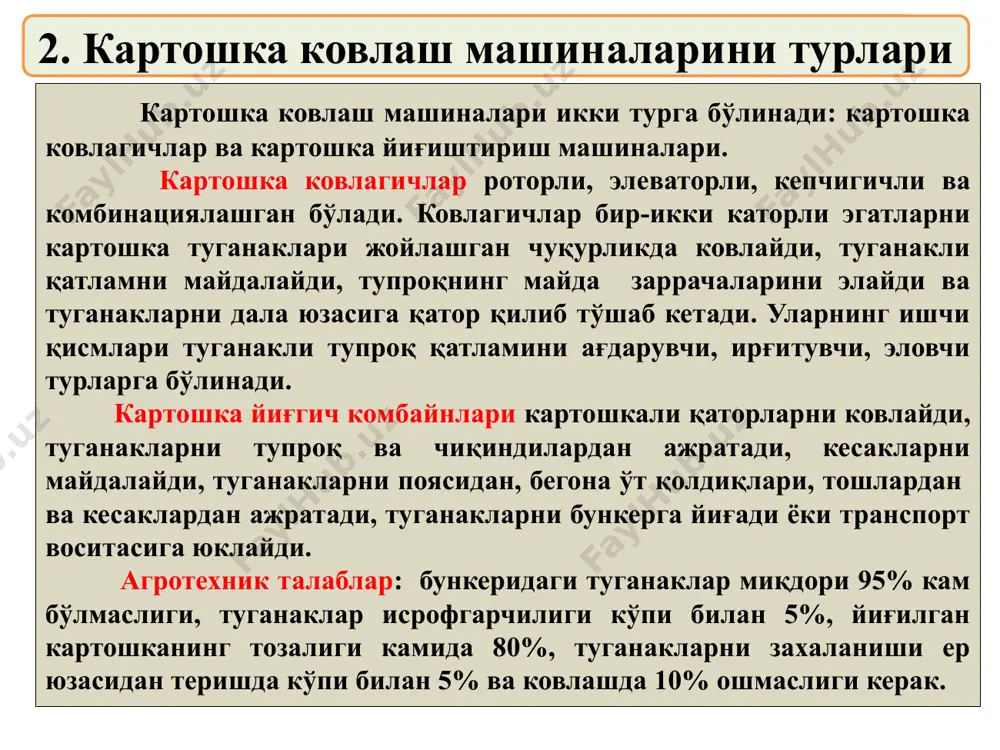 2. Картошка ковлаш машиналарини турлари

Картошка ковлаш машиналари икки турга бўлинади: картошка ковлагичлар ва картошка йиғиштириш машиналари.

Картошка ковлагичлар роторли, элеваторли, кепчигичли ва комбинациялашган бўлади. Ковлагичлар бир-икки каторли эгатларни картошка туганаклари жойлашган чуқурликда ковлайди, туганакли қатламни майдалайди, тупроқнинг майда заррачаларини элайди ва туганакларни дала юзасига қатор қилиб тўшаб кетади. Уларнинг ишчи қисмлари туганакли тупроқ қатламини ағдарувчи, ирғитувчи, эловчи турларга бўлинади.

Картошка йиғгич комбайнлари картошкали қаторларни ковлайди, туганакларни тупроқ ва чиқиндилардан ажратади, кесакларни майдалайди, туганакларни поясидан, бегона ўт қолдиқлари, тошлардан ва кесаклардан ажратади, туганакларни бункерга йиғади ёки транспорт воситасига юклайди.

Агротехник талаблар: бункеридаги туганаклар миқдори 95% кам бўлмаслиги, туганаклар исрофгарчилиги кўпи билан 5%, йиғилган картошканинг тозалиги камида 80%, туганакларни захаланиши ер юзасидан теришда кўпи билан 5% ва ковлашда 10% ошмаслиги керак.

FaylHub.uz